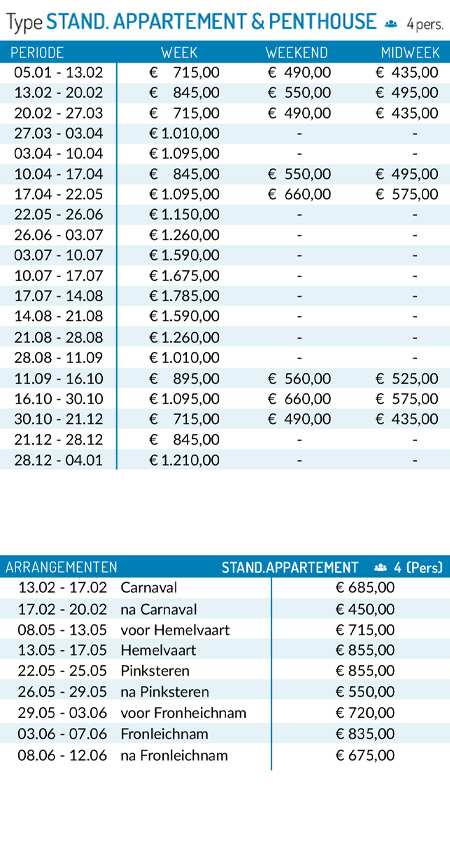 Type STAND. APPARTEMENT & PENTHOUSE 4 pers.

| PERIODE | WEEK | WEEKEND | MIDWEEK |
|---|---|---|---|
| 05.01 - 13.02 | € 715,00 | € 490,00 | € 435,00 |
| 13.02 - 20.02 | € 845,00 | € 550,00 | € 495,00 |
| 20.02 - 27.03 | € 715,00 | € 490,00 | € 435,00 |
| 27.03 - 03.04 | € 1.010,00 | - | - |
| 03.04 - 10.04 | € 1.095,00 | - | - |
| 10.04 - 17.04 | € 845,00 | € 550,00 | € 495,00 |
| 17.04 - 22.05 | € 1.095,00 | € 660,00 | € 575,00 |
| 22.05 - 26.06 | € 1.150,00 | - | - |
| 26.06 - 03.07 | € 1.260,00 | - | - |
| 03.07 - 10.07 | € 1.590,00 | - | - |
| 10.07 - 17.07 | € 1.675,00 | - | - |
| 17.07 - 14.08 | € 1.785,00 | - | - |
| 14.08 - 21.08 | € 1.590,00 | - | - |
| 21.08 - 28.08 | € 1.260,00 | - | - |
| 28.08 - 11.09 | € 1.010,00 | - | - |
| 11.09 - 16.10 | € 895,00 | € 560,00 | € 525,00 |
| 16.10 - 30.10 | € 1.095,00 | € 660,00 | € 575,00 |
| 30.10 - 21.12 | € 715,00 | € 490,00 | € 435,00 |
| 21.12 - 28.12 | € 845,00 | - | - |
| 28.12 - 04.01 | € 1.210,00 | - | - |

| ARRANGEMENTEN | | STAND.APPARTEMENT 4 (Pers) |
|---|---|---|
| 13.02 - 17.02 | Carnaval | € 685,00 |
| 17.02 - 20.02 | na Carnaval | € 450,00 |
| 08.05 - 13.05 | voor Hemelvaart | € 715,00 |
| 13.05 - 17.05 | Hemelvaart | € 855,00 |
| 22.05 - 25.05 | Pinksteren | € 855,00 |
| 26.05 - 29.05 | na Pinksteren | € 550,00 |
| 29.05 - 03.06 | voor Fronheichnam | € 720,00 |
| 03.06 - 07.06 | Fronleichnam | € 835,00 |
| 08.06 - 12.06 | na Fronleichnam | € 675,00 |